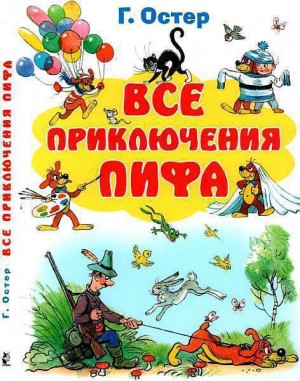 Г. Остер

ВСЕ ПРИКЛЮЧЕНИЯ ПИФА

Г. Остер ВСЕ ПРИКЛЮЧЕНИЯ ПИФА